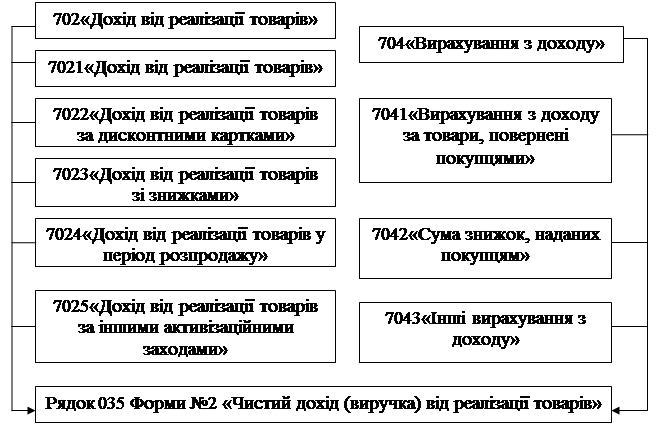 702«Дохід від реалізації товарів»

7021«Дохід від реалізації товарів»

7022«Дохід від реалізації товарів за дисконтними картками»

7023«Дохід від реалізації товарів зі знижками»

7024«Дохід від реалізації товарів у період розпродажу»

7025«Дохід від реалізації товарів за іншими активізаційними заходами»

704«Вирахування з доходу»

7041«Вирахування з доходу за товари, повернені покупцями»

7042«Сума знижок, наданих покупцям»

7043«Інші вирахування з доходу»

Рядок 035 Форми №2 «Чистий дохід (виручка) від реалізації товарів»